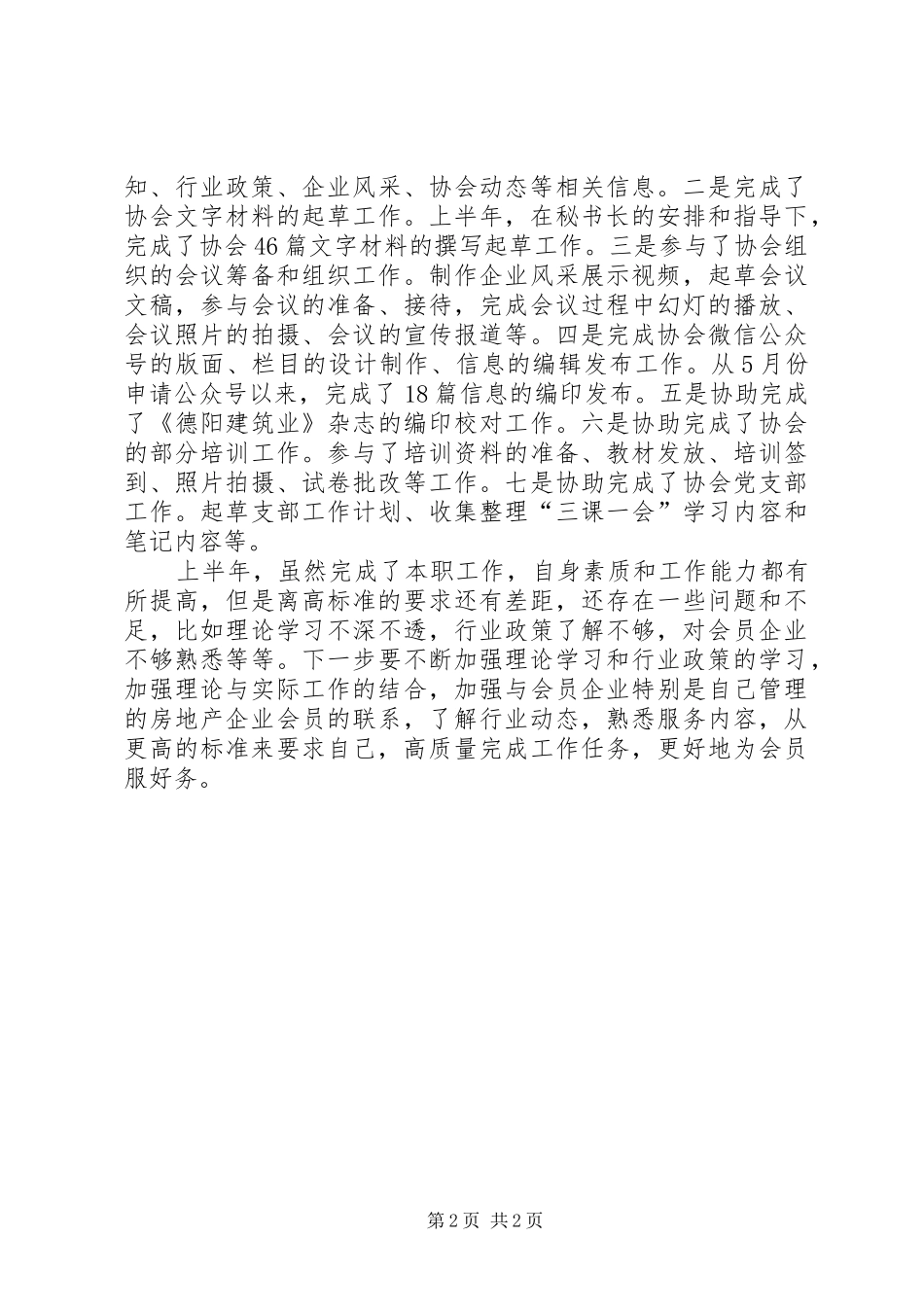 知、行业政策、企业风采、协会动态等相关信息。二是完成了协会文字材料的起草工作。上半年，在秘书长的安排和指导下，完成了协会46篇文字材料的撰写起草工作。三是参与了协会组织的会议筹备和组织工作。制作企业风采展示视频，起草会议文稿，参与会议的准备、接待，完成会议过程中幻灯的播放、会议照片的拍摄、会议的宣传报道等。四是完成协会微信公众号的版面、栏目的设计制作、信息的编辑发布工作。从5月份申请公众号以来，完成了18篇信息的编印发布。五是协助完成了《德阳建筑业》杂志的编印校对工作。六是协助完成了协会的部分培训工作。参与了培训资料的准备、教材发放、培训签到、照片拍摄、试卷批改等工作。七是协助完成了协会党支部工作。起草支部工作计划、收集整理“三课一会”学习内容和笔记内容等。

上半年，虽然完成了本职工作，自身素质和工作能力都有所提高，但是离高标准的要求还有差距，还存在一些问题和不足，比如理论学习不深不透，行业政策了解不够，对会员企业不够熟悉等等。下一步要不断加强理论学习和行业政策的学习，加强理论与实际工作的结合，加强与会员企业特别是自己管理的房地产企业会员的联系，了解行业动态，熟悉服务内容，从更高的标准来要求自己，高质量完成工作任务，更好地为会员服好务。

第2页 共2页